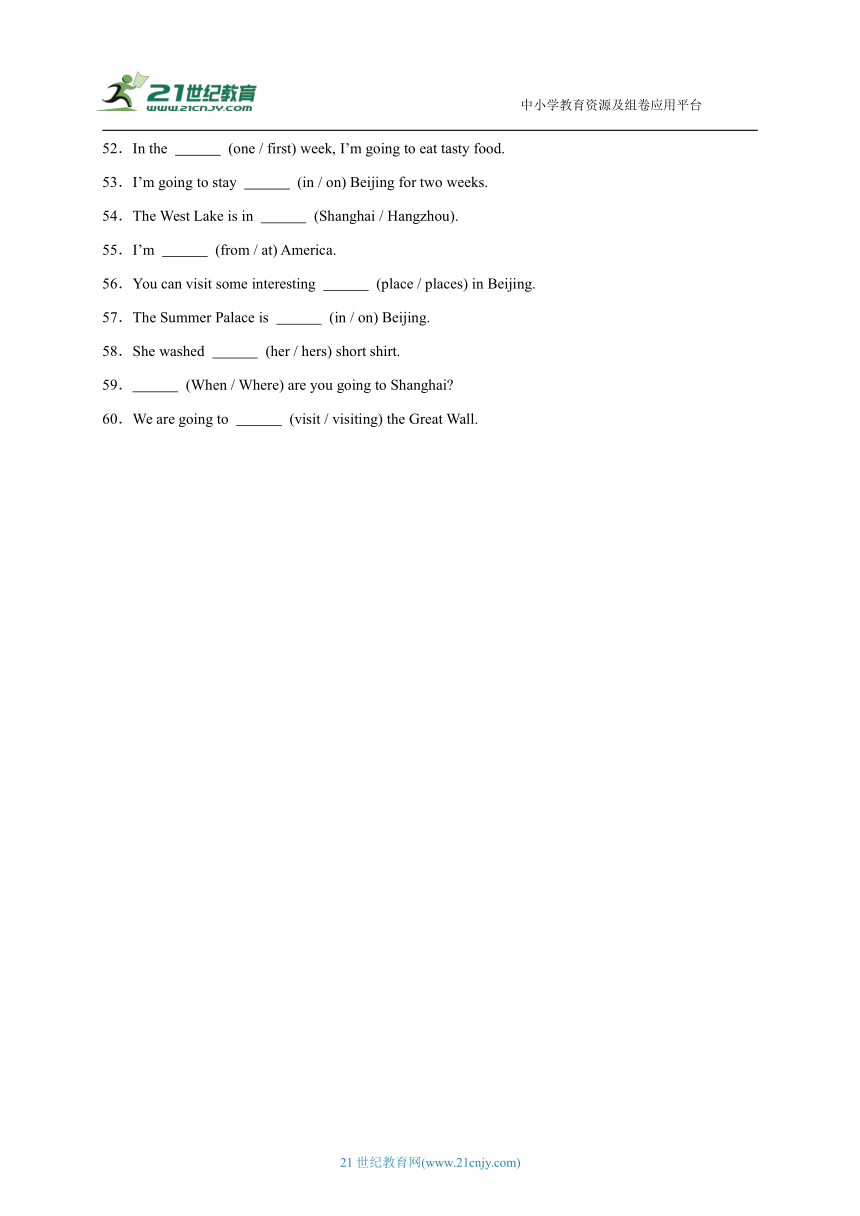 21世纪教育
www.21cnjy.com
中小学教育资源及组卷应用平台

52．In the ______ (one / first) week, I’m going to eat tasty food.

53．I’m going to stay ______ (in / on) Beijing for two weeks.

54．The West Lake is in ______ (Shanghai / Hangzhou).

55．I’m ______ (from / at) America.

56．You can visit some interesting ______ (place / places) in Beijing.

57．The Summer Palace is ______ (in / on) Beijing.

58．She washed ______ (her / hers) short shirt.

59．______ (When / Where) are you going to Shanghai?

60．We are going to ______ (visit / visiting) the Great Wall.

21 世纪教育网(www.21cnjy.com)